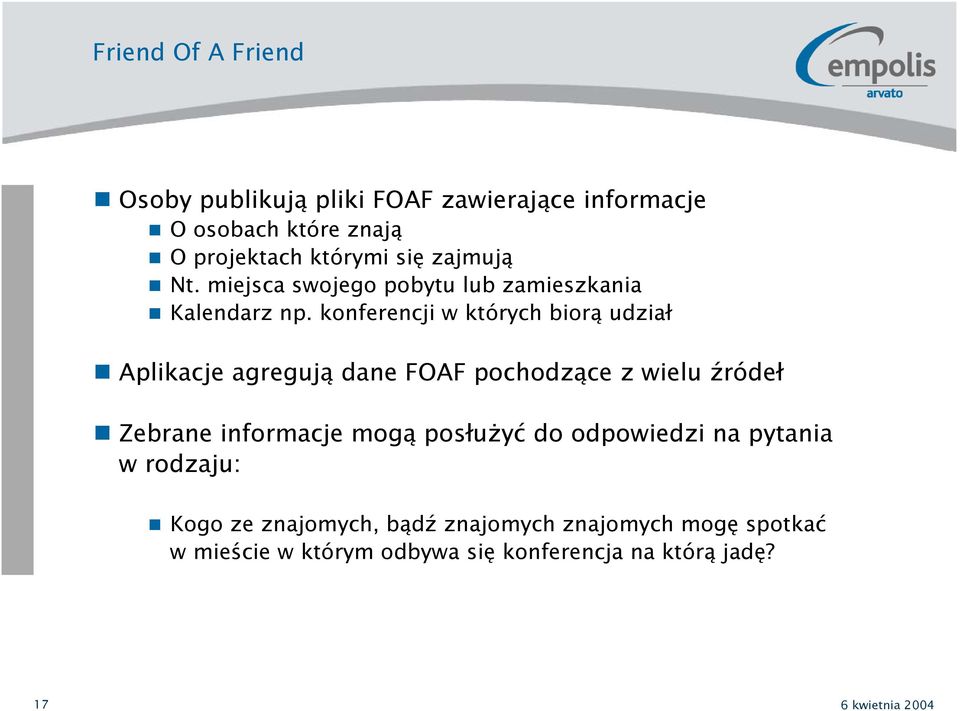 Friend Of A Friend

empolis
arvato

Osoby publikują pliki FOAF zawierające informacje

O osobach które znają

O projektach którymi się zajmują

Nt. miejsca swojego pobytu lub zamieszkania

Kalendarz np. konferencji w których biorą udział

Aplikacje agregują dane FOAF pochodzące z wielu źródeł

Zebrane informacje mogą posłużyć do odpowiedzi na pytania w rodzaju:

Kogo ze znajomych, bądź znajomych znajomych mogę spotkać w mieście w którym odbywa się konferencja na którą jadę?

17

6 kwietnia 2004